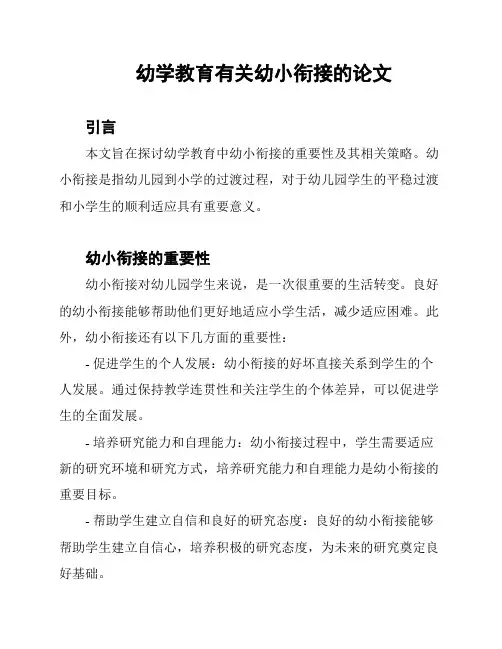 幼学教育有关幼小衔接的论文

引言

本文旨在探讨幼学教育中幼小衔接的重要性及其相关策略。幼小衔接是指幼儿园到小学的过渡过程，对于幼儿园学生的平稳过渡和小学生的顺利适应具有重要意义。

幼小衔接的重要性

幼小衔接对幼儿园学生来说，是一次很重要的生活转变。良好的幼小衔接能够帮助他们更好地适应小学生活，减少适应困难。此外，幼小衔接还有以下几方面的重要性：

- 促进学生的个人发展：幼小衔接的好坏直接关系到学生的个人发展。通过保持教学连贯性和关注学生的个体差异，可以促进学生的全面发展。

- 培养研究能力和自理能力：幼小衔接过程中，学生需要适应新的研究环境和研究方式，培养研究能力和自理能力是幼小衔接的重要目标。

- 帮助学生建立自信和良好的研究态度：良好的幼小衔接能够帮助学生建立自信心，培养积极的研究态度，为未来的研究奠定良好基础。